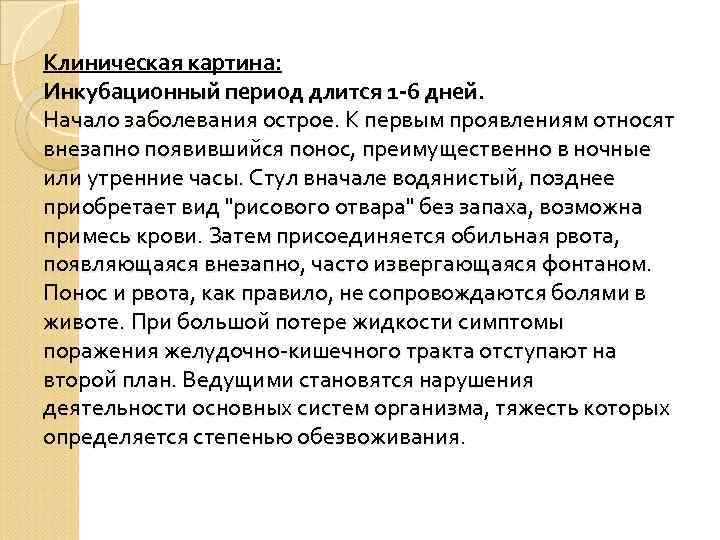 Клиническая картина:
Инкубационный период длится 1-6 дней.
Начало заболевания острое. К первым проявлениям относят внезапно появившийся понос, преимущественно в ночные или утренние часы. Стул вначале водянистый, позднее приобретает вид "рисового отвара" без запаха, возможна примесь крови. Затем присоединяется обильная рвота, появляющаяся внезапно, часто извергающаяся фонтаном. Понос и рвота, как правило, не сопровождаются болями в животе. При большой потере жидкости симптомы поражения желудочно-кишечного тракта отступают на второй план. Ведущими становятся нарушения деятельности основных систем организма, тяжесть которых определяется степенью обезвоживания.